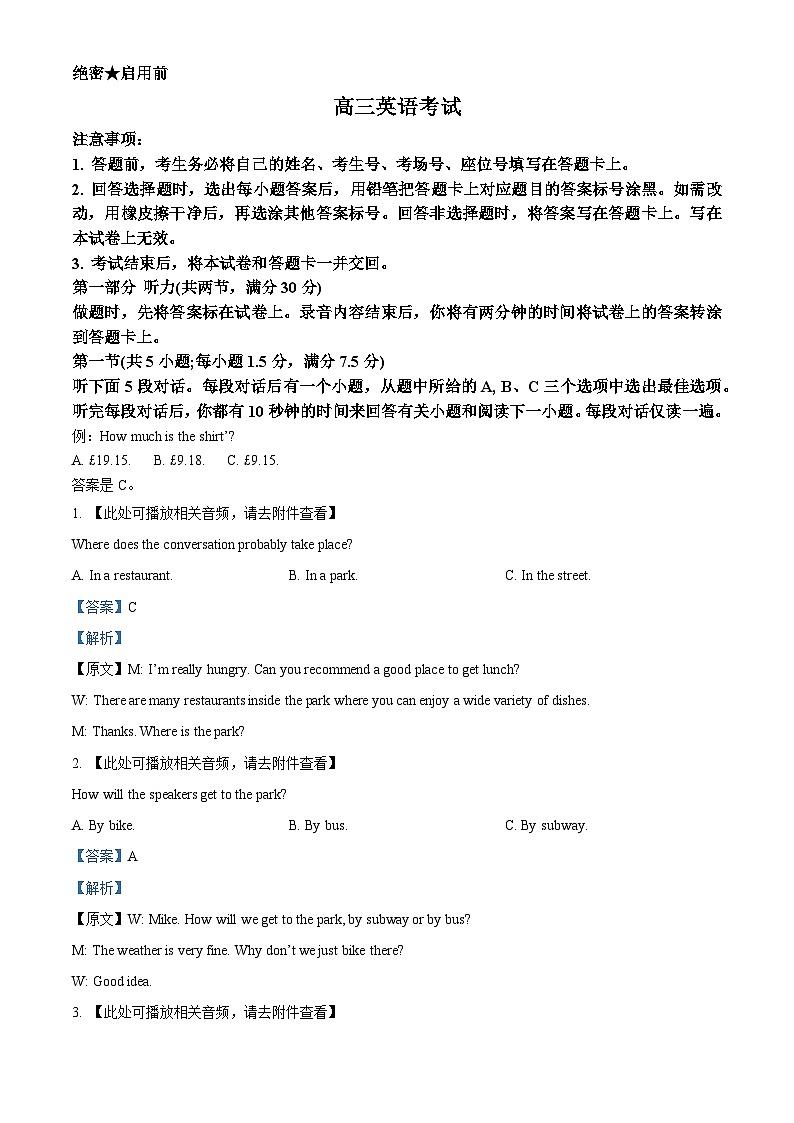 绝密★启用前

高三英语考试

注意事项：

1. 答题前，考生务必将自己的姓名、考生号、考场号、座位号填写在答题卡上。

2. 回答选择题时，选出每小题答案后，用铅笔把答题卡上对应题目的答案标号涂黑。如需改动，用橡皮擦干净后，再选涂其他答案标号。回答非选择题时，将答案写在答题卡上。写在本试卷上无效。

3. 考试结束后，将本试卷和答题卡一并交回。

第一部分 听力(共两节，满分 30 分)

做题时，先将答案标在试卷上。录音内容结束后，你将有两分钟的时间将试卷上的答案转涂到答题卡上。

第一节(共 5 小题;每小题 1.5 分，满分 7.5 分)

听下面 5 段对话。每段对话后有一个小题，从题中所给的 A, B、C 三个选项中选出最佳选项。听完每段对话后，你都有 10 秒钟的时间来回答有关小题和阅读下一小题。每段对话仅读一遍。

例：How much is the shirt'?

A. £19.15. B. £9.18. C. £9.15.

答案是 C。

1. 【此处可播放相关音频，请去附件查看】

Where does the conversation probably take place?

A. In a restaurant. B. In a park. C. In the street.

【答案】C

【解析】

【原文】M: I'm really hungry. Can you recommend a good place to get lunch?

W: There are many restaurants inside the park where you can enjoy a wide variety of dishes.

M: Thanks. Where is the park?

2. 【此处可播放相关音频，请去附件查看】

How will the speakers get to the park?

A. By bike. B. By bus. C. By subway.

【答案】A

【解析】

【原文】W: Mike. How will we get to the park, by subway or by bus?

M: The weather is very fine. Why don't we just bike there?

W: Good idea.

3. 【此处可播放相关音频，请去附件查看】